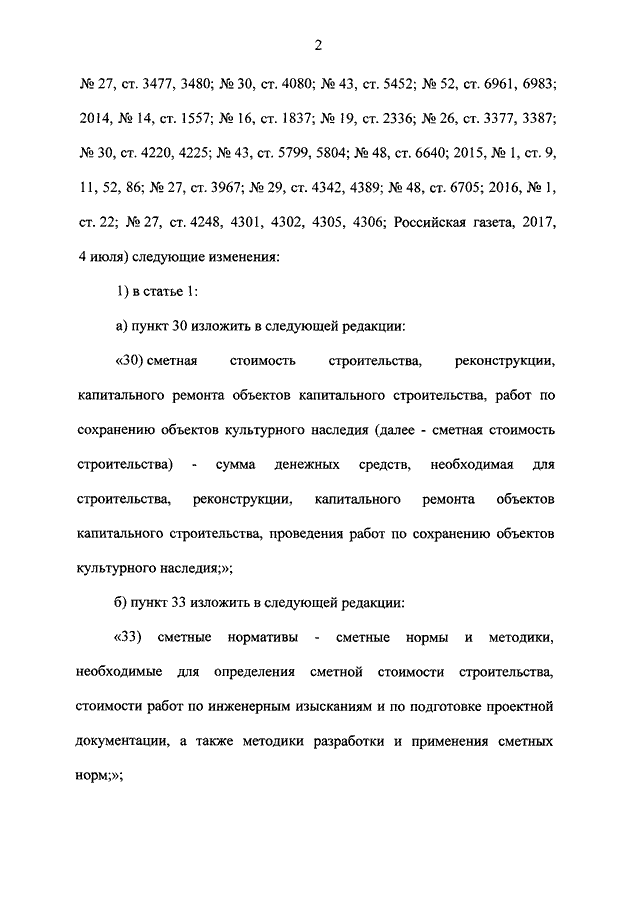 2

№ 27, ст. 3477, 3480; № 30, ст. 4080; № 43, ст. 5452; № 52, ст. 6961, 6983; 2014, № 14, ст. 1557; № 16, ст. 1837; № 19, ст. 2336; № 26, ст. 3377, 3387; № 30, ст. 4220, 4225; № 43, ст. 5799, 5804; № 48, ст. 6640; 2015, № 1, ст. 9, 11, 52, 86; № 27, ст. 3967; № 29, ст. 4342, 4389; № 48, ст. 6705; 2016, № 1, ст. 22; № 27, ст. 4248, 4301, 4302, 4305, 4306; Российская газета, 2017, 4 июля) следующие изменения:

1) в статье 1:

а) пункт 30 изложить в следующей редакции:

«30) сметная стоимость строительства, реконструкции, капитального ремонта объектов капитального строительства, работ по сохранению объектов культурного наследия (далее - сметная стоимость строительства) - сумма денежных средств, необходимая для строительства, реконструкции, капитального ремонта объектов капитального строительства, проведения работ по сохранению объектов культурного наследия;»;

б) пункт 33 изложить в следующей редакции:

«33) сметные нормативы - сметные нормы и методики, необходимые для определения сметной стоимости строительства, стоимости работ по инженерным изысканиям и по подготовке проектной документации, а также методики разработки и применения сметных норм;»;